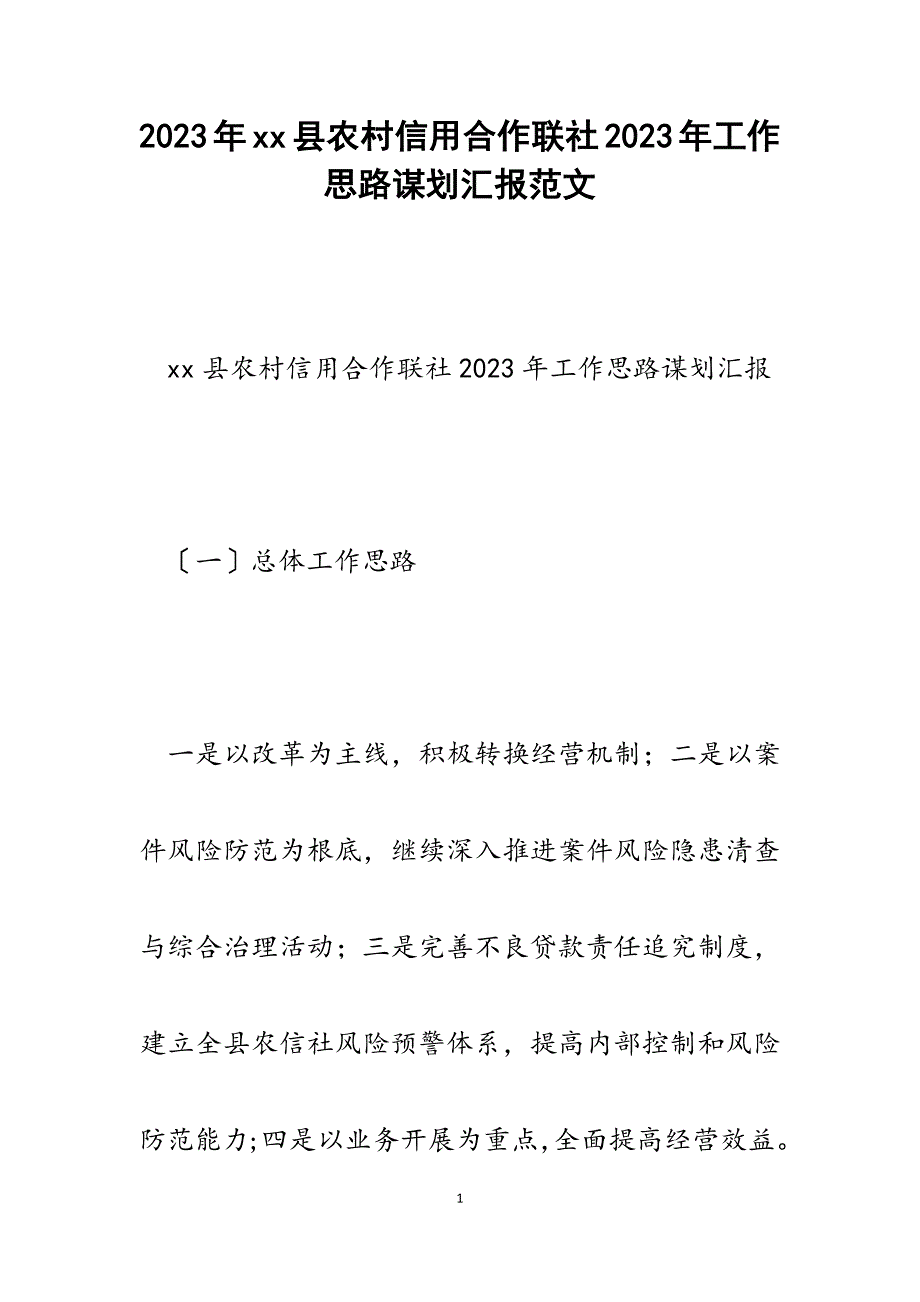 2023年xx县农村信用合作联社2023年工作思路谋划汇报范文

xx县农村信用合作联社2023年工作思路谋划汇报

〔一〕总体工作思路

一是以改革为主线，积极转换经营机制；二是以案件风险防范为根底，继续深入推进案件风险隐患清查与综合治理活动；三是完善不良贷款责任追究制度，建立全县农信社风险预警体系，提高内部控制和风险防范能力;四是以业务开展为重点,全面提高经营效益。

1